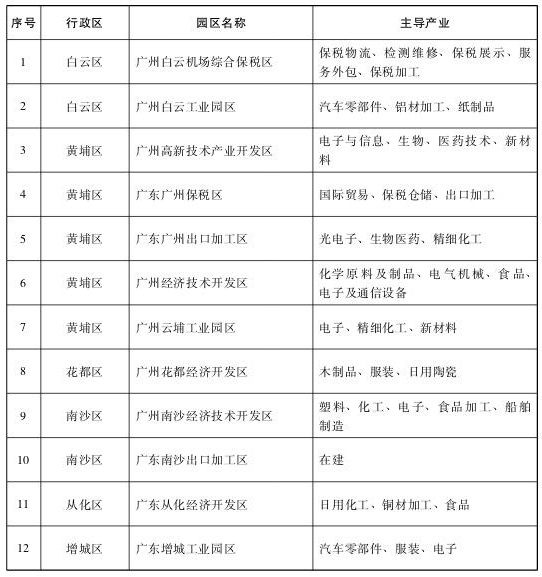 | 序号 | 行政区 | 园区名称 | 主导产业 |
|---|---|---|---|
| 1 | 白云区 | 广州白云机场综合保税区 | 保税物流、检测维修、保税展示、服务外包、保税加工 |
| 2 | 白云区 | 广州白云工业园区 | 汽车零部件、铝材加工、纸制品 |
| 3 | 黄埔区 | 广州高新技术产业开发区 | 电子与信息、生物、医药技术、新材料 |
| 4 | 黄埔区 | 广东广州保税区 | 国际贸易、保税仓储、出口加工 |
| 5 | 黄埔区 | 广东广州出口加工区 | 光电子、生物医药、精细化工 |
| 6 | 黄埔区 | 广州经济技术开发区 | 化学原料及制品、电气机械、食品、电子及通信设备 |
| 7 | 黄埔区 | 广州云埔工业园区 | 电子、精细化工、新材料 |
| 8 | 花都区 | 广州花都经济开发区 | 木制品、服装、日用陶瓷 |
| 9 | 南沙区 | 广州南沙经济技术开发区 | 塑料、化工、电子、食品加工、船舶制造 |
| 10 | 南沙区 | 广东南沙出口加工区 | 在建 |
| 11 | 从化区 | 广东从化经济开发区 | 日用化工、铜材加工、食品 |
| 12 | 增城区 | 广东增城工业园区 | 汽车零部件、服装、电子 |